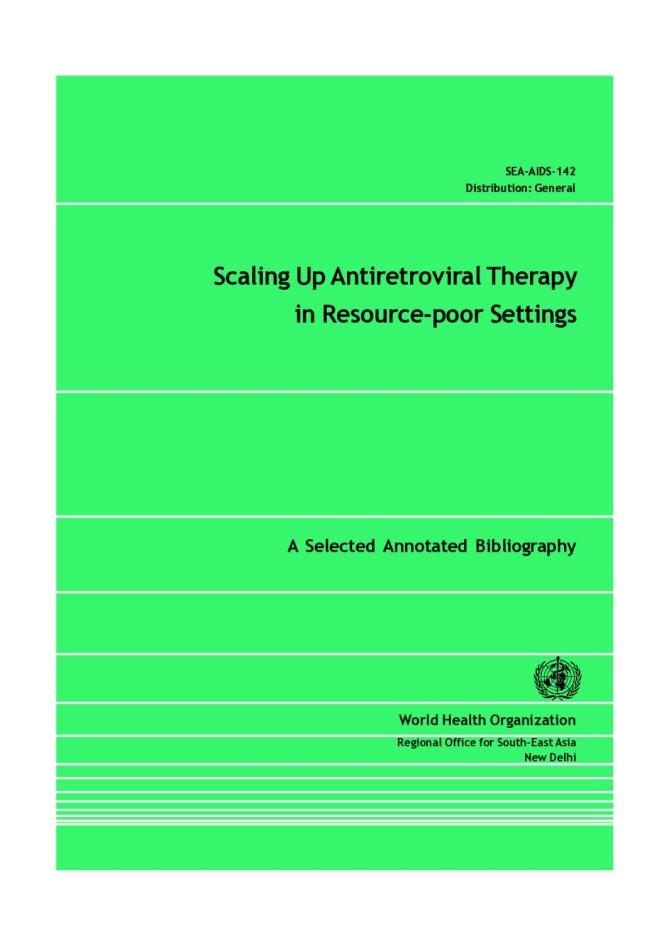 SEA-AIDS-142
Distribution: General

Scaling Up Antiretroviral Therapy in Resource-poor Settings

A Selected Annotated Bibliography

World Health Organization
Regional Office for South-East Asia
New Delhi